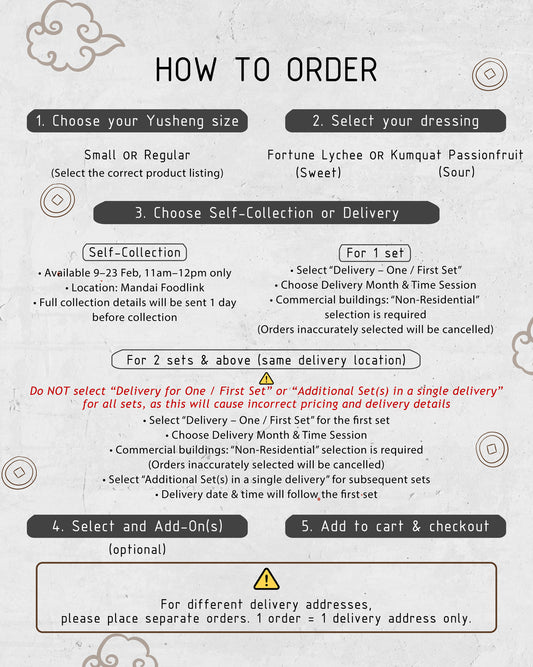 HOW TO ORDER

1. Choose your Yusheng size

Small OR Regular
(Select the correct product listing)

2. Select your dressing

Fortune Lychee OR Kumquat Passionfruit
(Sweet) (Sour)

3. Choose Self-Collection or Delivery

Self-Collection

• Available 9–23 Feb, 11am–12pm only
• Location: Mandai Foodlink
• Full collection details will be sent 1 day before collection

For 1 set

• Select "Delivery – One / First Set"
• Choose Delivery Month & Time Session
• Commercial buildings: "Non-Residential" selection is required
(Orders inaccurately selected will be cancelled)

For 2 sets & above (same delivery location)

Do NOT select "Delivery for One / First Set" or "Additional Set(s) in a single delivery" for all sets, as this will cause incorrect pricing and delivery details

• Select "Delivery – One / First Set" for the first set
• Choose Delivery Month & Time Session
• Commercial buildings: "Non-Residential" selection is required
(Orders inaccurately selected will be cancelled)
• Select "Additional Set(s) in a single delivery" for subsequent sets
• Delivery date & time will follow the first set

4. Select and Add-On(s)
(optional)

5. Add to cart & checkout

For different delivery addresses,
please place separate orders. 1 order = 1 delivery address only.